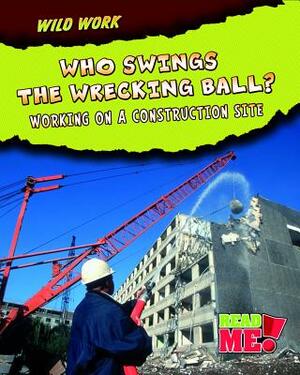 WILD WORK

WHO SWINGS THE WRECKING BALL?

WORKING ON A CONSTRUCTION SITE

READ ME!